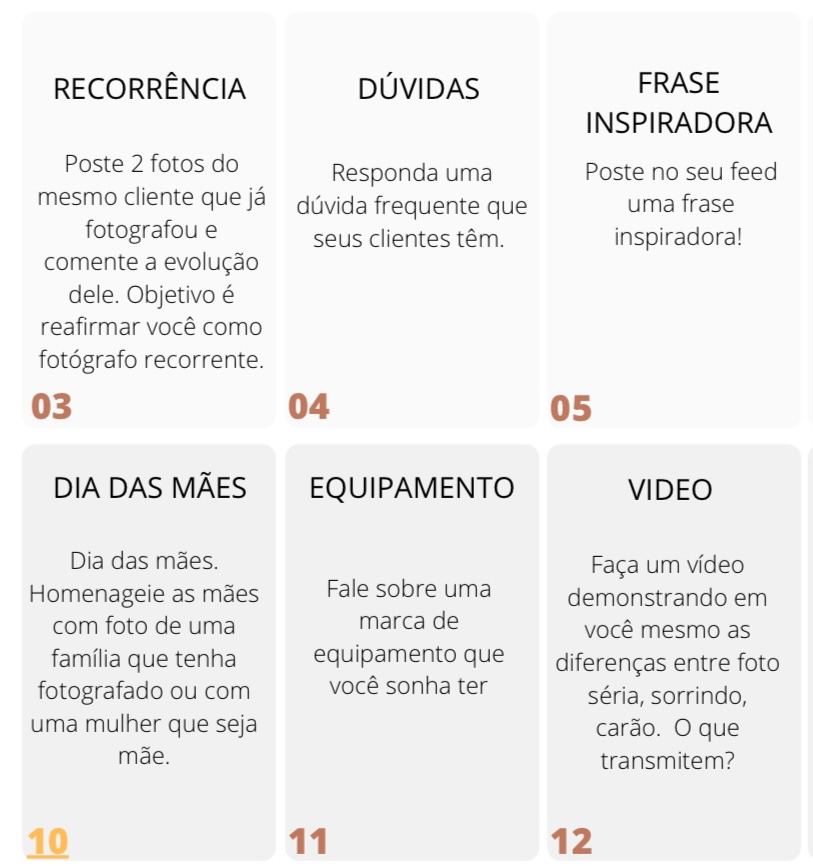 RECORRÊNCIA

Poste 2 fotos do mesmo cliente que já fotografou e comente a evolução dele. Objetivo é reafirmar você como fotógrafo recorrente.

03

DÚVIDAS

Responda uma dúvida frequente que seus clientes têm.

04

FRASE INSPIRADORA

Poste no seu feed uma frase inspiradora!

05

DIA DAS MÃES

Dia das mães. Homenageie as mães com foto de uma família que tenha fotografado ou com uma mulher que seja mãe.

10

EQUIPAMENTO

Fale sobre uma marca de equipamento que você sonha ter

11

VIDEO

Faça um vídeo demonstrando em você mesmo as diferenças entre foto séria, sorrindo, carão. O que transmitem?

12